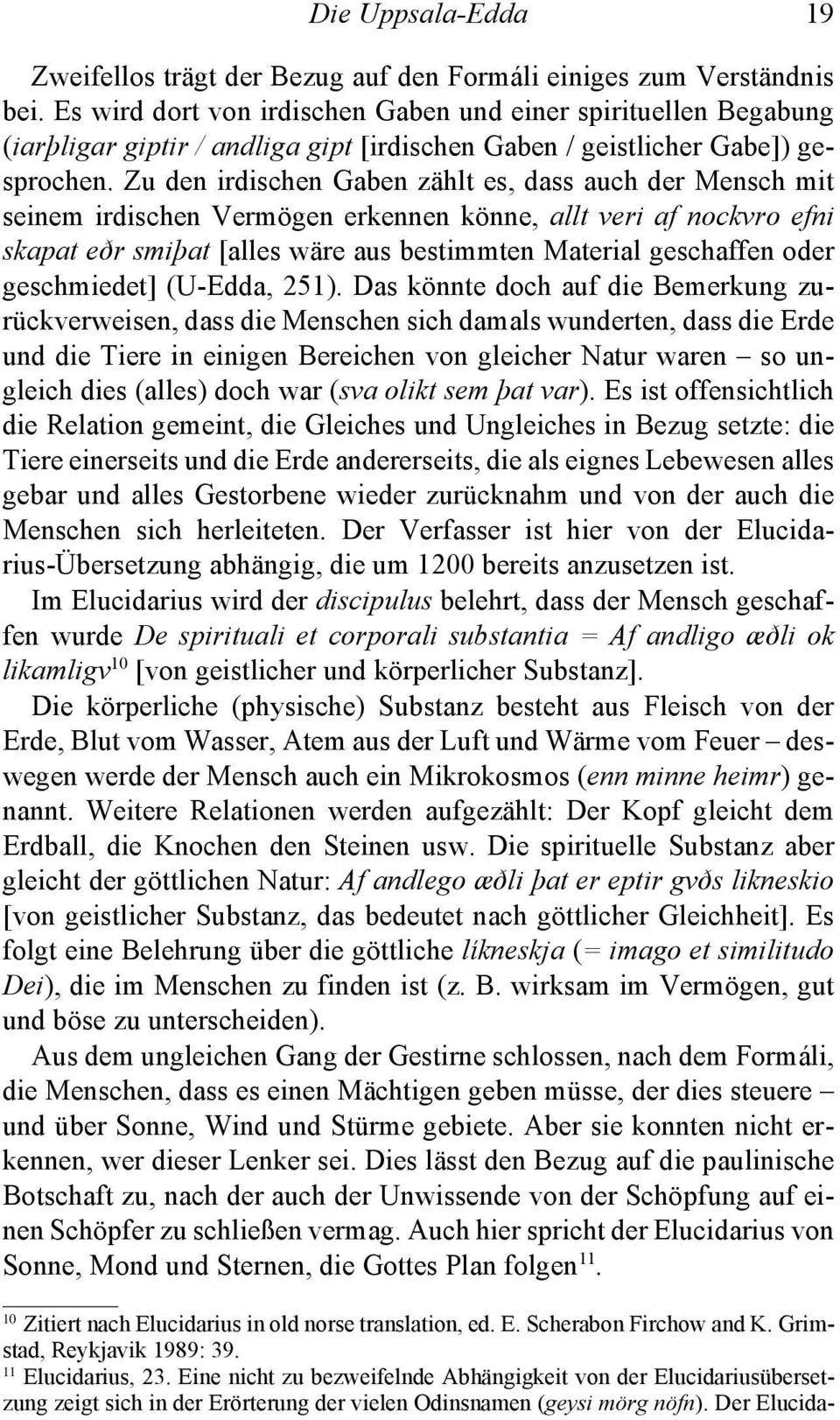 Die Uppsala-Edda 19

Zweifellos trägt der Bezug auf den Formáli einiges zum Verständnis bei. Es wird dort von irdischen Gaben und einer spirituellen Begabung (iarþligar giptir / andliga gipt [irdischen Gaben / geistlicher Gabe]) gesprochen. Zu den irdischen Gaben zählt es, dass auch der Mensch mit seinem irdischen Vermögen erkennen könne, allt veri af nockvro efni skapat eðr smiþat [alles wäre aus bestimmten Material geschaffen oder geschmiedet] (U-Edda, 251). Das könnte doch auf die Bemerkung zurückverweisen, dass die Menschen sich damals wunderten, dass die Erde und die Tiere in einigen Bereichen von gleicher Natur waren – so ungleich dies (alles) doch war (sva olikt sem þat var). Es ist offensichtlich die Relation gemeint, die Gleiches und Ungleiches in Bezug setzte: die Tiere einerseits und die Erde andererseits, die als eignes Lebewesen alles gebar und alles Gestorbene wieder zurücknahm und von der auch die Menschen sich herleiteten. Der Verfasser ist hier von der Elucidarius-Übersetzung abhängig, die um 1200 bereits anzusetzen ist.

Im Elucidarius wird der discipulus belehrt, dass der Mensch geschaffen wurde De spirituali et corporali substantia = Af andligo æðli ok likamligv$^{10}$ [von geistlicher und körperlicher Substanz].

Die körperliche (physische) Substanz besteht aus Fleisch von der Erde, Blut vom Wasser, Atem aus der Luft und Wärme vom Feuer – deswegen werde der Mensch auch ein Mikrokosmos (enn minne heimr) genannt. Weitere Relationen werden aufgezählt: Der Kopf gleicht dem Erdball, die Knochen den Steinen usw. Die spirituelle Substanz aber gleicht der göttlichen Natur: Af andlego æðli þat er eptir gvðs likneskio [von geistlicher Substanz, das bedeutet nach göttlicher Gleichheit]. Es folgt eine Belehrung über die göttliche líkneskja (= imago et similitudo Dei), die im Menschen zu finden ist (z. B. wirksam im Vermögen, gut und böse zu unterscheiden).

Aus dem ungleichen Gang der Gestirne schlossen, nach dem Formáli, die Menschen, dass es einen Mächtigen geben müsse, der dies steuere – und über Sonne, Wind und Stürme gebiete. Aber sie konnten nicht erkennen, wer dieser Lenker sei. Dies lässt den Bezug auf die paulinische Botschaft zu, nach der auch der Unwissende von der Schöpfung auf einen Schöpfer zu schließen vermag. Auch hier spricht der Elucidarius von Sonne, Mond und Sternen, die Gottes Plan folgen$^{11}$.

$^{10}$ Zitiert nach Elucidarius in old norse translation, ed. E. Scherabon Firchow and K. Grimstad, Reykjavik 1989: 39.
$^{11}$ Elucidarius, 23. Eine nicht zu bezweifelnde Abhängigkeit von der Elucidariusübersetzung zeigt sich in der Erörterung der vielen Odinsnamen (geysi mörg nöfn). Der Elucida-